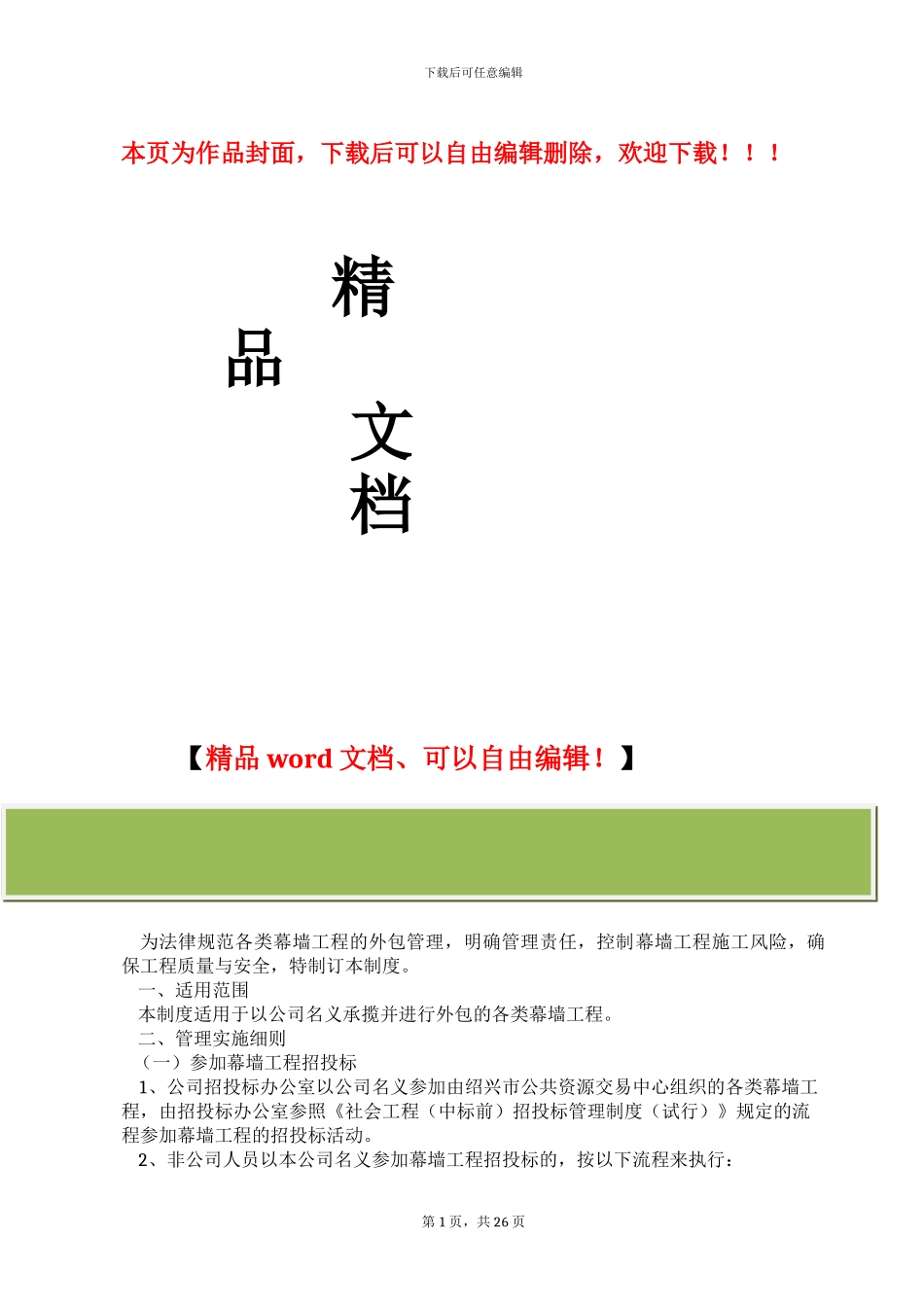 下载后可任意编辑

本页为作品封面，下载后可以自由编辑删除，欢迎下载！！！

精

品

文

档

【精品 word 文档、可以自由编辑！】

为法律规范各类幕墙工程的外包管理，明确管理责任，控制幕墙工程施工风险，确保工程质量与安全，特制订本制度。

一、适用范围

本制度适用于以公司名义承揽并进行外包的各类幕墙工程。

二、管理实施细则

（一）参加幕墙工程招投标

1、公司招投标办公室以公司名义参加由绍兴市公共资源交易中心组织的各类幕墙工程，由招投标办公室参照《社会工程（中标前）招投标管理制度（试行）》规定的流程参加幕墙工程的招投标活动。

2、非公司人员以本公司名义参加幕墙工程招投标的，按以下流程来执行：

第 1 页，共 26 页